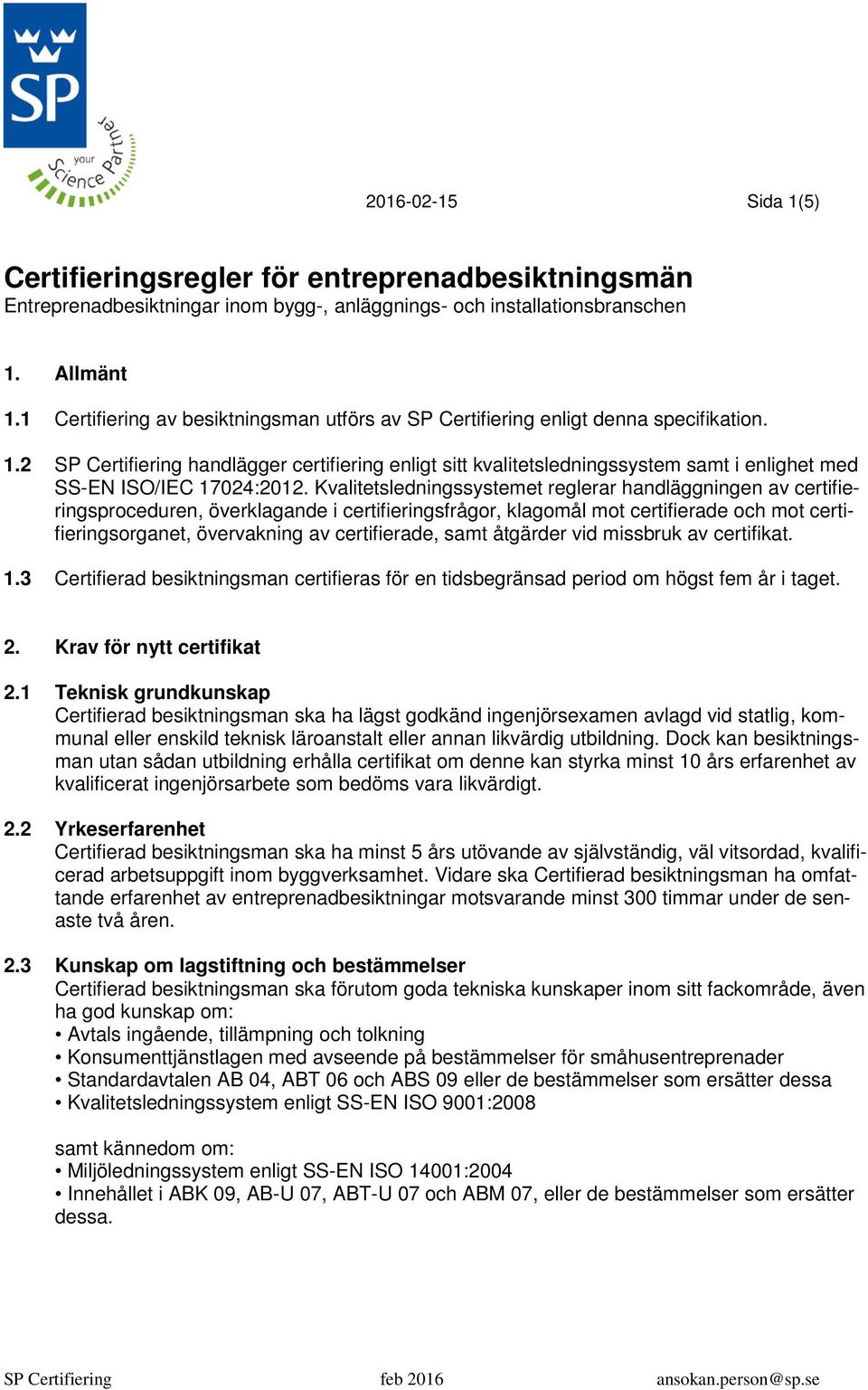 SP

your Science Partner

2016-02-15

Sida 1(5)

Certifieringsregler för entreprenadbesiktningsmän
Entreprenadbesiktningar inom bygg-, anläggnings- och installationsbranschen

1. Allmänt

1.1 Certifiering av besiktningsman utförs av SP Certifiering enligt denna specifikation.

1.2 SP Certifiering handlägger certifiering enligt sitt kvalitetsledningssystem samt i enlighet med SS-EN ISO/IEC 17024:2012. Kvalitetsledningssystemet reglerar handläggningen av certifieringsproceduren, överklagande i certifieringsfrågor, klagomål mot certifierade och mot certifieringsorganet, övervakning av certifierade, samt åtgärder vid missbruk av certifikat.

1.3 Certifierad besiktningsman certifieras för en tidsbegränsad period om högst fem år i taget.

2. Krav för nytt certifikat

2.1 Teknisk grundkunskap
Certifierad besiktningsman ska ha lägst godkänd ingenjörsexamen avlagd vid statlig, kommunal eller enskild teknisk läroanstalt eller annan likvärdig utbildning. Dock kan besiktningsman utan sådan utbildning erhålla certifikat om denne kan styrka minst 10 års erfarenhet av kvalificerat ingenjörsarbete som bedöms vara likvärdigt.

2.2 Yrkeserfarenhet
Certifierad besiktningsman ska ha minst 5 års utövande av självständig, väl vitsordad, kvalificerad arbetsuppgift inom byggverksamhet. Vidare ska Certifierad besiktningsman ha omfattande erfarenhet av entreprenadbesiktningar motsvarande minst 300 timmar under de senaste två åren.

2.3 Kunskap om lagstiftning och bestämmelser
Certifierad besiktningsman ska förutom goda tekniska kunskaper inom sitt fackområde, även ha god kunskap om:
• Avtals ingående, tillämpning och tolkning
• Konsumenttjänstlagen med avseende på bestämmelser för småhusentreprenader
• Standardavtalen AB 04, ABT 06 och ABS 09 eller de bestämmelser som ersätter dessa
• Kvalitetsledningssystem enligt SS-EN ISO 9001:2008

samt kännedom om:
• Miljöledningssystem enligt SS-EN ISO 14001:2004
• Innehållet i ABK 09, AB-U 07, ABT-U 07 och ABM 07, eller de bestämmelser som ersätter dessa.

SP Certifiering feb 2016 ansokan.person@sp.se